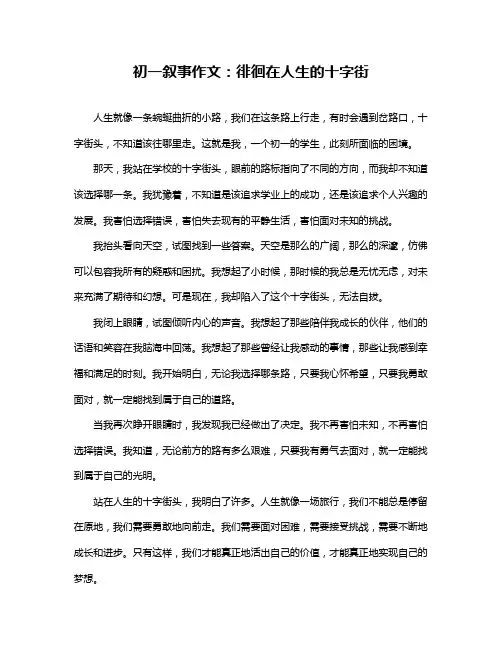 初一叙事作文：徘徊在人生的十字街

人生就像一条蜿蜒曲折的小路，我们在这条路上行走，有时会遇到岔路口，十字街头，不知道该往哪里走。这就是我，一个初一的学生，此刻所面临的困境。

那天，我站在学校的十字街头，眼前的路标指向了不同的方向，而我却不知道该选择哪一条。我犹豫着，不知道是该追求学业上的成功，还是该追求个人兴趣的发展。我害怕选择错误，害怕失去现有的平静生活，害怕面对未知的挑战。

我抬头看向天空，试图找到一些答案。天空是那么的广阔，那么的深邃，仿佛可以包容我所有的疑惑和困扰。我想起了小时候，那时候的我总是无忧无虑，对未来充满了期待和幻想。可是现在，我却陷入了这个十字街头，无法自拔。

我闭上眼睛，试图倾听内心的声音。我想起了那些陪伴我成长的伙伴，他们的话语和笑容在我脑海中回荡。我想起了那些曾经让我感动的事情，那些让我感到幸福和满足的时刻。我开始明白，无论我选择哪条路，只要我心怀希望，只要我勇敢面对，就一定能找到属于自己的道路。

当我再次睁开眼睛时，我发现我已经做出了决定。我不再害怕未知，不再害怕选择错误。我知道，无论前方的路有多么艰难，只要我有勇气去面对，就一定能找到属于自己的光明。

站在人生的十字街头，我明白了许多。人生就像一场旅行，我们不能总是停留在原地，我们需要勇敢地向前走。我们需要面对困难，需要接受挑战，需要不断地成长和进步。只有这样，我们才能真正地活出自己的价值，才能真正地实现自己的梦想。